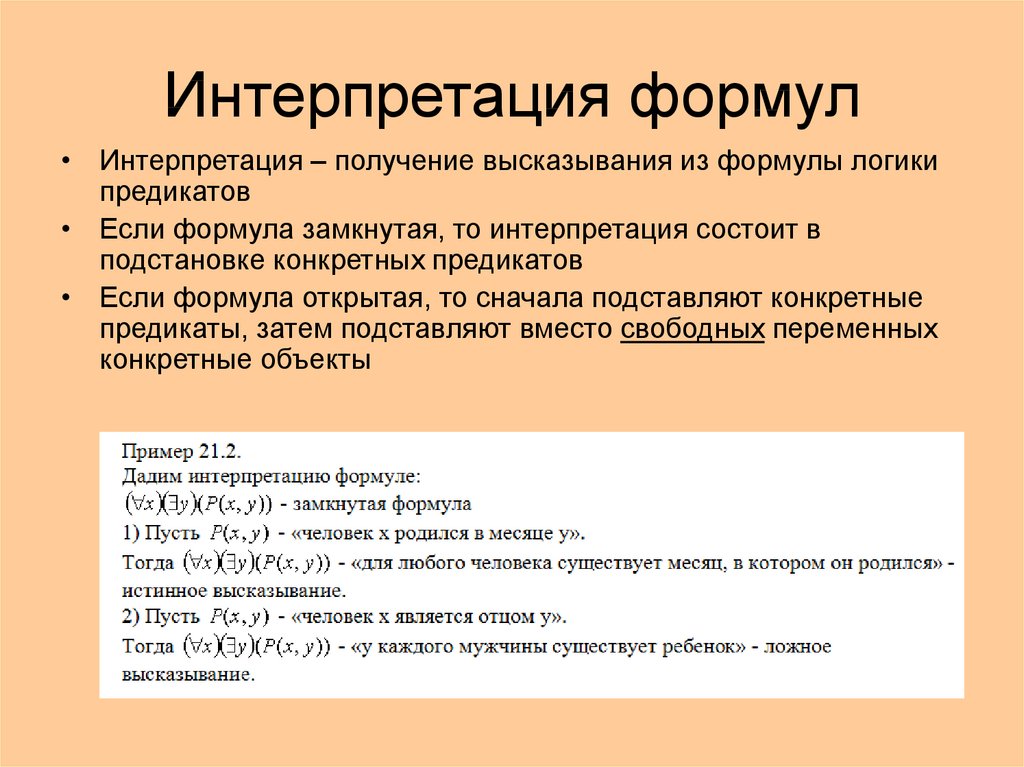 Интерпретация формул

• Интерпретация – получение высказывания из формулы логики предикатов
• Если формула замкнутая, то интерпретация состоит в подстановке конкретных предикатов
• Если формула открытая, то сначала подставляют конкретные предикаты, затем подставляют вместо свободных переменных конкретные объекты

Пример 21.2.
Дадим интерпретацию формуле:
$(\forall x)(\exists y)(P(x, y))$ - замкнутая формула
1) Пусть $P(x, y)$ - «человек x родился в месяце y».
Тогда $(\forall x)(\exists y)(P(x, y))$ - «для любого человека существует месяц, в котором он родился» - истинное высказывание.
2) Пусть $P(x, y)$ - «человек x является отцом y».
Тогда $(\forall x)(\exists y)(P(x, y))$ - «у каждого мужчины существует ребенок» - ложное высказывание.